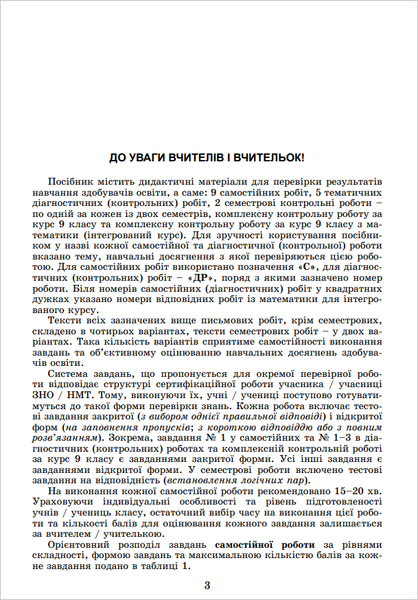 ДО УВАГИ ВЧИТЕЛІВ І ВЧИТЕЛЬОК!

Посібник містить дидактичні матеріали для перевірки результатів навчання здобувачів освіти, а саме: 9 самостійних робіт, 5 тематичних діагностичних (контрольних) робіт, 2 семестрові контрольні роботи – по одній за кожен із двох семестрів, комплексну контрольну роботу за курс 9 класу та комплексну контрольну роботу за курс 9 класу з математики (інтегрований курс). Для зручності користування посібником у назві кожної самостійної та діагностичної (контрольної) роботи вказано тему, навчальні досягнення з якої перевіряються цією роботою. Для самостійних робіт використано позначення «С», для діагностичних (контрольних) робіт – «ДР», поряд з якими зазначено номер роботи. Біля номерів самостійних (діагностичних) робіт у квадратних дужках указано номери відповідних робіт із математики для інтегрованого курсу.

Тексти всіх зазначених вище письмових робіт, крім семестрових, складено в чотирьох варіантах, тексти семестрових робіт – у двох варіантах. Така кількість варіантів сприятиме самостійності виконання завдань та об'єктивному оцінюванню навчальних досягнень здобувачів освіти.

Система завдань, що пропонується для окремої перевірної роботи відповідає структурі сертифікаційної роботи учасника / учасниці ЗНО / НМТ. Тому, виконуючи їх, учні / учениці поступово готуватимуться до такої форми перевірки знань. Кожна робота включає тестові завдання закритої (з вибором однієї правильної відповіді) і відкритої форм (на заповнення пропусків; з короткою відповіддю або з повним розв'язанням). Зокрема, завдання № 1 у самостійних та № 1–3 в діагностичних (контрольних) роботах та комплексній контрольній роботі за курс 9 класу є завданнями закритої форми. Усі інші завдання є завданнями відкритої форми. У семестрові роботи включено тестові завдання на відповідність (встановлення логічних пар).

На виконання кожної самостійної роботи рекомендовано 15–20 хв. Ураховуючи індивідуальні особливості та рівень підготовленості учнів / учениць класу, остаточний вибір часу на виконання цієї роботи та кількості балів для оцінювання кожного завдання залишається за вчителем / учителькою.

Орієнтовний розподіл завдань самостійної роботи за рівнями складності, формою завдань та максимальною кількістю балів за кожне завдання подано в таблиці 1.

3